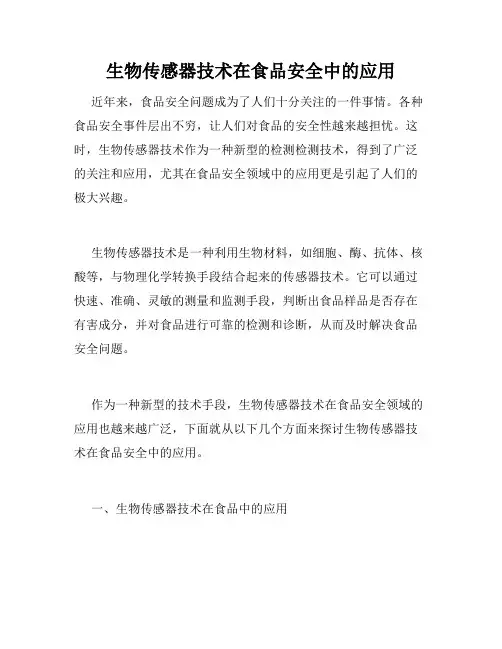 生物传感器技术在食品安全中的应用

近年来，食品安全问题成为了人们十分关注的一件事情。各种食品安全事件层出不穷，让人们对食品的安全性越来越担忧。这时，生物传感器技术作为一种新型的检测检测技术，得到了广泛的关注和应用，尤其在食品安全领域中的应用更是引起了人们的极大兴趣。

生物传感器技术是一种利用生物材料，如细胞、酶、抗体、核酸等，与物理化学转换手段结合起来的传感器技术。它可以通过快速、准确、灵敏的测量和监测手段，判断出食品样品是否存在有害成分，并对食品进行可靠的检测和诊断，从而及时解决食品安全问题。

作为一种新型的技术手段，生物传感器技术在食品安全领域的应用也越来越广泛，下面就从以下几个方面来探讨生物传感器技术在食品安全中的应用。

一、生物传感器技术在食品中的应用